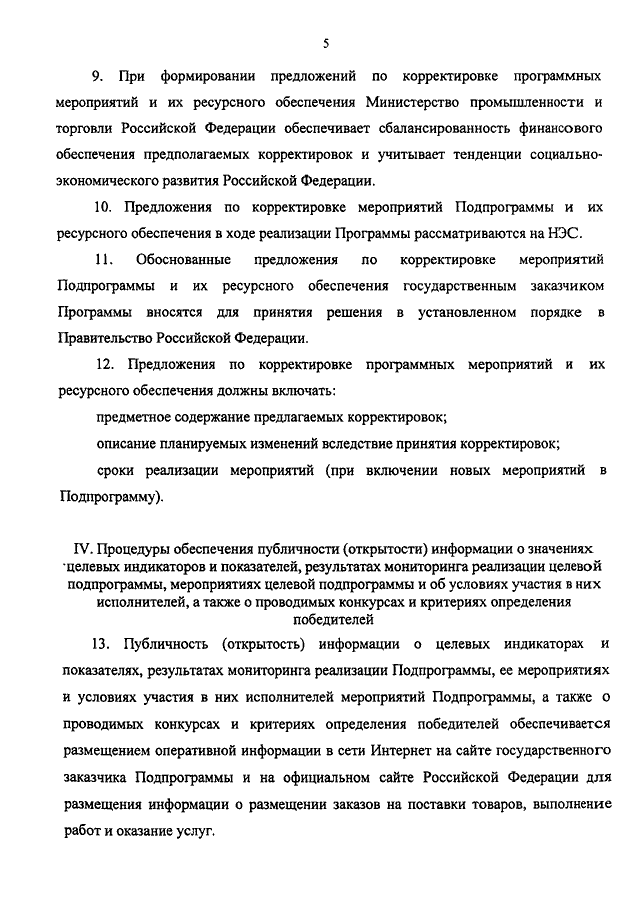 5

9. При формировании предложений по корректировке программных мероприятий и их ресурсного обеспечения Министерство промышленности и торговли Российской Федерации обеспечивает сбалансированность финансового обеспечения предполагаемых корректировок и учитывает тенденции социально-экономического развития Российской Федерации.

10. Предложения по корректировке мероприятий Подпрограммы и их ресурсного обеспечения в ходе реализации Программы рассматриваются на НЭС.

11. Обоснованные предложения по корректировке мероприятий Подпрограммы и их ресурсного обеспечения государственным заказчиком Программы вносятся для принятия решения в установленном порядке в Правительство Российской Федерации.

12. Предложения по корректировке программных мероприятий и их ресурсного обеспечения должны включать:

предметное содержание предлагаемых корректировок;

описание планируемых изменений вследствие принятия корректировок;

сроки реализации мероприятий (при включении новых мероприятий в Подпрограмму).

IV. Процедуры обеспечения публичности (открытости) информации о значениях целевых индикаторов и показателей, результатах мониторинга реализации целевой подпрограммы, мероприятиях целевой подпрограммы и об условиях участия в них исполнителей, а также о проводимых конкурсах и критериях определения победителей

13. Публичность (открытость) информации о целевых индикаторах и показателях, результатах мониторинга реализации Подпрограммы, ее мероприятиях и условиях участия в них исполнителей мероприятий Подпрограммы, а также о проводимых конкурсах и критериях определения победителей обеспечивается размещением оперативной информации в сети Интернет на сайте государственного заказчика Подпрограммы и на официальном сайте Российской Федерации для размещения информации о размещении заказов на поставки товаров, выполнение работ и оказание услуг.